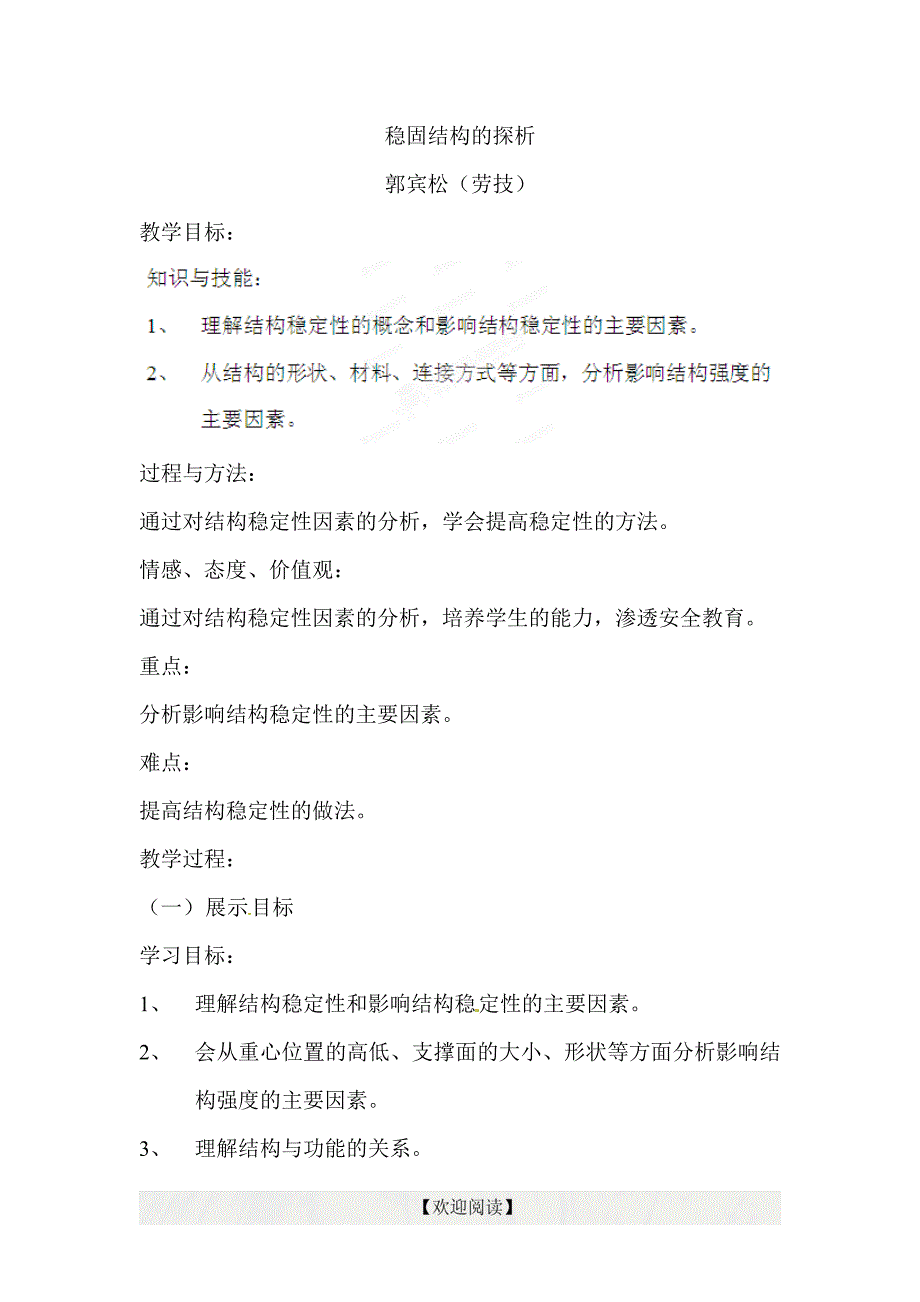 稳固结构的探析

郭宾松（劳技）

教学目标：

知识与技能：

1、 理解结构稳定性的概念和影响结构稳定性的主要因素。

2、 从结构的形状、材料、连接方式等方面，分析影响结构强度的主要因素。

过程与方法：

通过对结构稳定性因素的分析，学会提高稳定性的方法。

情感、态度、价值观：

通过对结构稳定性因素的分析，培养学生的能力，渗透安全教育。

重点：

分析影响结构稳定性的主要因素。

难点：

提高结构稳定性的做法。

教学过程：

（一）展示目标

学习目标：

1、 理解结构稳定性和影响结构稳定性的主要因素。

2、 会从重心位置的高低、支撑面的大小、形状等方面分析影响结构强度的主要因素。

3、 理解结构与功能的关系。

【欢迎阅读】